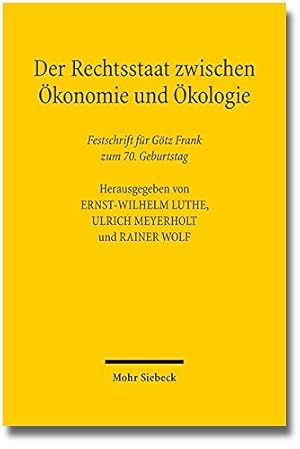 Der Rechtsstaat zwischen Ökonomie und Ökologie

Festschrift für Götz Frank zum 70. Geburtstag

Herausgegeben von
ERNST-WILHELM LUTHE,
ULRICH MEYERHOLT
und RAINER WOLF

Mohr Siebeck